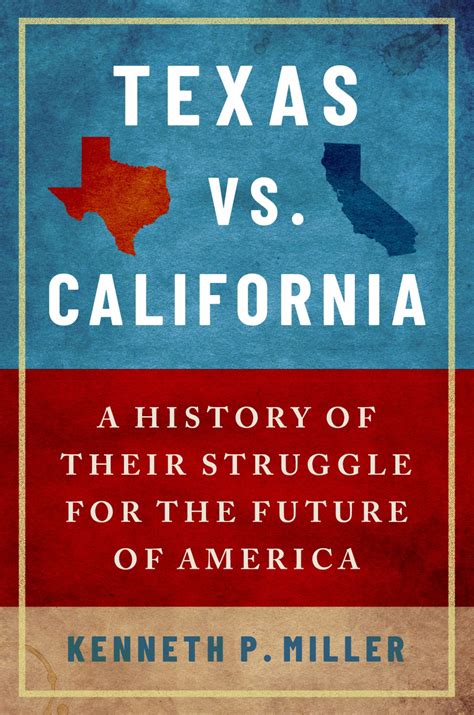 TEXAS
VS.
CALIFORNIA

A HISTORY OF THEIR STRUGGLE FOR THE FUTURE OF AMERICA

KENNETH P. MILLER